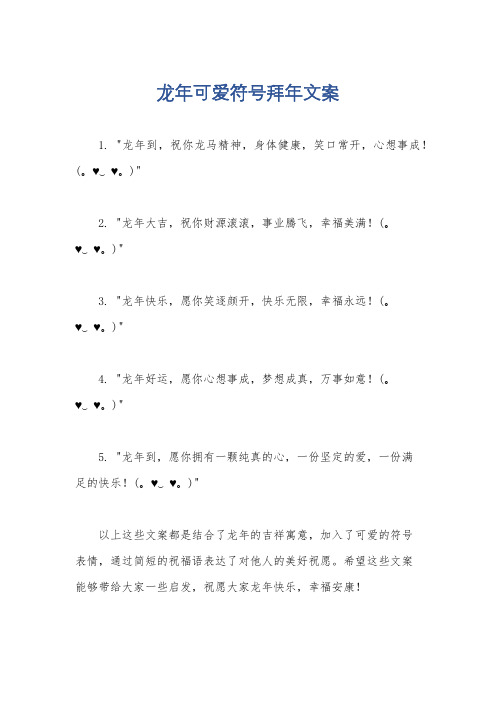 龙年可爱符号拜年文案

1. "龙年到，祝你龙马精神，身体健康，笑口常开，心想事成！(。♥‿♥。)"

2. "龙年大吉，祝你财源滚滚，事业腾飞，幸福美满！(。♥‿♥。)"

3. "龙年快乐，愿你笑逐颜开，快乐无限，幸福永远！(。♥‿♥。)"

4. "龙年好运，愿你心想事成，梦想成真，万事如意！(。♥‿♥。)"

5. "龙年到，愿你拥有一颗纯真的心，一份坚定的爱，一份满足的快乐！(。♥‿♥。)"

以上这些文案都是结合了龙年的吉祥寓意，加入了可爱的符号表情，通过简短的祝福语表达了对他人的美好祝愿。希望这些文案能够带给大家一些启发，祝愿大家龙年快乐，幸福安康！